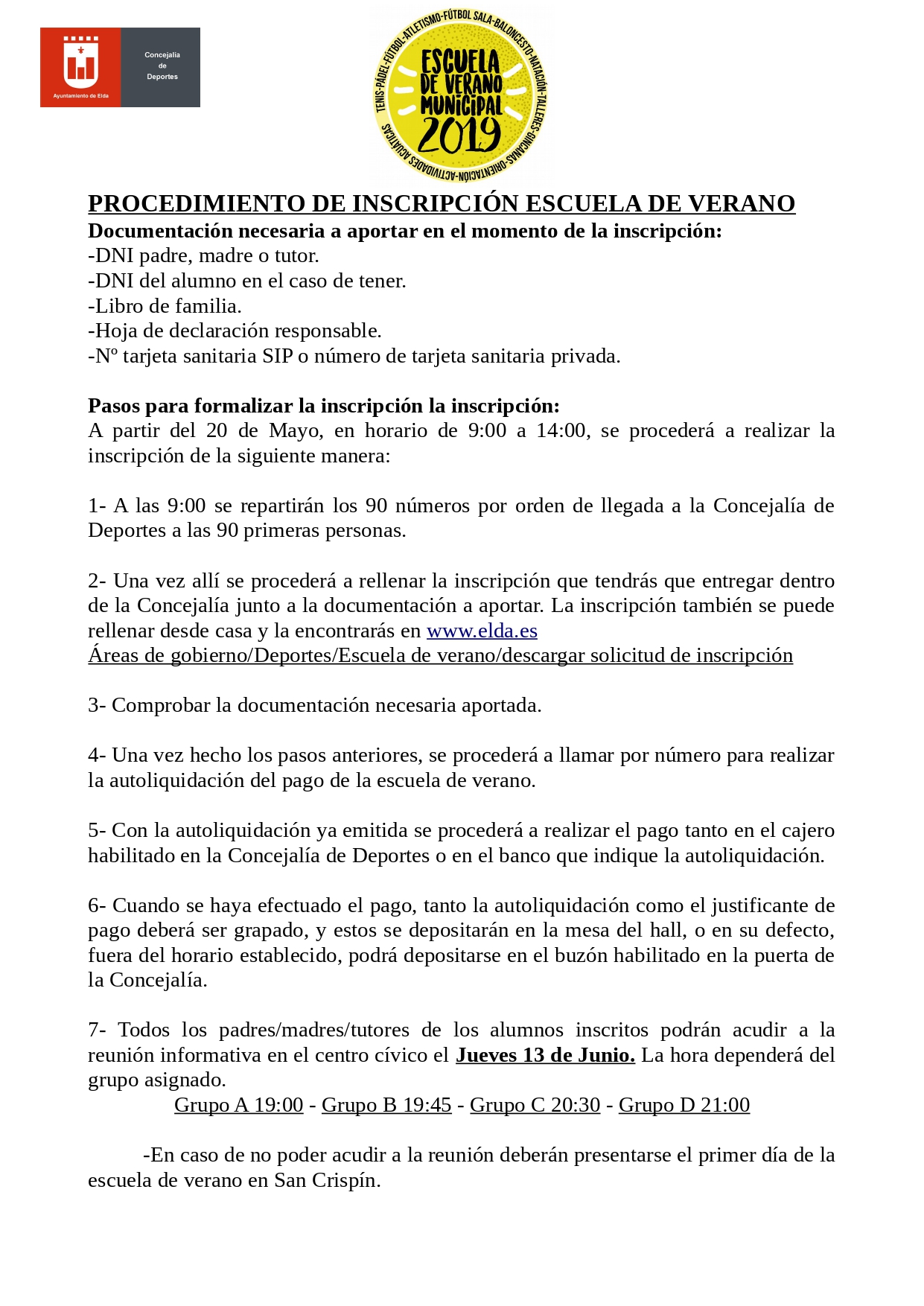 Ayuntamiento de Elda

Concejalía de Deportes

TENIS-PÁDEL-FÚTBOL-ATLETISMO-FÚTBOL SALA-BALONCESTO-NATACIÓN-TALLERES-GINCANAS-ORIENTACIÓN-ACTIVIDADES ACUÁTICAS

ESCUELA DE VERANO MUNICIPAL 2019

PROCEDIMIENTO DE INSCRIPCIÓN ESCUELA DE VERANO

Documentación necesaria a aportar en el momento de la inscripción:
-DNI padre, madre o tutor.
-DNI del alumno en el caso de tener.
-Libro de familia.
-Hoja de declaración responsable.
-Nº tarjeta sanitaria SIP o número de tarjeta sanitaria privada.

Pasos para formalizar la inscripción la inscripción:
A partir del 20 de Mayo, en horario de 9:00 a 14:00, se procederá a realizar la inscripción de la siguiente manera:

1- A las 9:00 se repartirán los 90 números por orden de llegada a la Concejalía de Deportes a las 90 primeras personas.

2- Una vez allí se procederá a rellenar la inscripción que tendrás que entregar dentro de la Concejalía junto a la documentación a aportar. La inscripción también se puede rellenar desde casa y la encontrarás en www.elda.es
Áreas de gobierno/Deportes/Escuela de verano/descargar solicitud de inscripción

3- Comprobar la documentación necesaria aportada.

4- Una vez hecho los pasos anteriores, se procederá a llamar por número para realizar la autoliquidación del pago de la escuela de verano.

5- Con la autoliquidación ya emitida se procederá a realizar el pago tanto en el cajero habilitado en la Concejalía de Deportes o en el banco que indique la autoliquidación.

6- Cuando se haya efectuado el pago, tanto la autoliquidación como el justificante de pago deberá ser grapado, y estos se depositarán en la mesa del hall, o en su defecto, fuera del horario establecido, podrá depositarse en el buzón habilitado en la puerta de la Concejalía.

7- Todos los padres/madres/tutores de los alumnos inscritos podrán acudir a la reunión informativa en el centro cívico el Jueves 13 de Junio. La hora dependerá del grupo asignado.
Grupo A 19:00 - Grupo B 19:45 - Grupo C 20:30 - Grupo D 21:00

-En caso de no poder acudir a la reunión deberán presentarse el primer día de la escuela de verano en San Crispín.